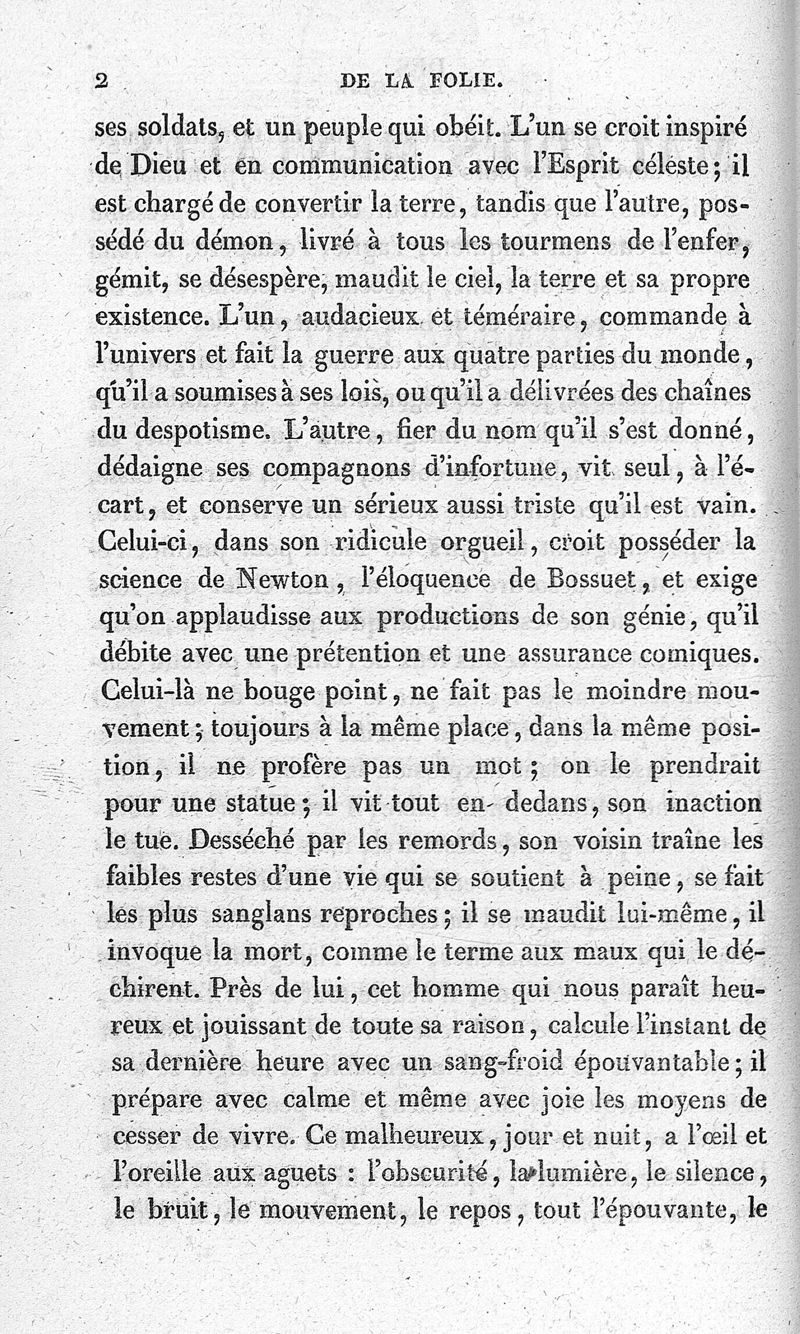 2 DE LA FOLIE.

ses soldats, et un peuple qui obéit. L'un se croit inspiré de Dieu et en communication avec l'Esprit céleste; il est chargé de convertir la terre, tandis que l'autre, possédé du démon, livré à tous les tourmens de l'enfer, gémit, se désespère, maudit le ciel, la terre et sa propre existence. L'un, audacieux et téméraire, commande à l'univers et fait la guerre aux quatre parties du monde, qu'il a soumises à ses lois, ou qu'il a délivrées des chaînes du despotisme. L'autre, fier du nom qu'il s'est donné, dédaigne ses compagnons d'infortune, vit seul, à l'écart, et conserve un sérieux aussi triste qu'il est vain. Celui-ci, dans son ridicule orgueil, croit posséder la science de Newton, l'éloquence de Bossuet, et exige qu'on applaudisse aux productions de son génie, qu'il débite avec une prétention et une assurance comiques. Celui-là ne bouge point, ne fait pas le moindre mouvement; toujours à la même place, dans la même position, il ne profère pas un mot; on le prendrait pour une statue; il vit tout en-dedans, son inaction le tue. Desséché par les remords, son voisin traîne les faibles restes d'une vie qui se soutient à peine, se fait les plus sanglans reproches; il se maudit lui-même, il invoque la mort, comme le terme aux maux qui le déchirent. Près de lui, cet homme qui nous paraît heureux et jouissant de toute sa raison, calcule l'instant de sa dernière heure avec un sang-froid épouvantable; il prépare avec calme et même avec joie les moyens de cesser de vivre. Ce malheureux, jour et nuit, a l'œil et l'oreille aux aguets : l'obscurité, la lumière, le silence, le bruit, le mouvement, le repos, tout l'épouvante, le